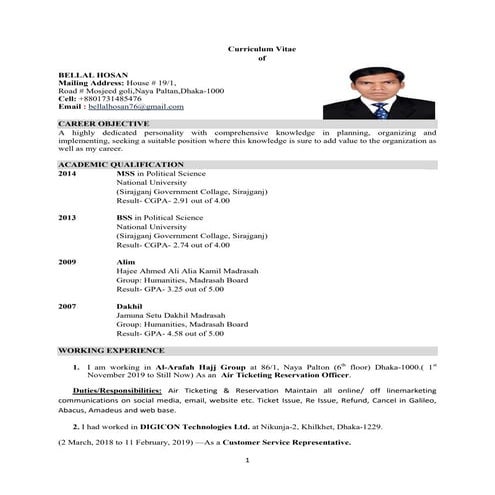 Curriculum Vitae
of

BELLAL HOSAN
Mailing Address: House # 19/1,
Road # Mosjeed goli,Naya Paltan,Dhaka-1000
Cell: +8801731485476
Email : bellalhosan76@gmail.com

CAREER OBJECTIVE
A highly dedicated personality with comprehensive knowledge in planning, organizing and implementing, seeking a suitable position where this knowledge is sure to add value to the organization as well as my career.

ACADEMIC QUALIFICATION
2014 MSS in Political Science
National University
(Sirajganj Government Collage, Sirajganj)
Result- CGPA- 2.91 out of 4.00

2013 BSS in Political Science
National University
(Sirajganj Government Collage, Sirajganj)
Result- CGPA- 2.74 out of 4.00

2009 Alim
Hajee Ahmed Ali Alia Kamil Madrasah
Group: Humanities, Madrasah Board
Result- GPA- 3.25 out of 5.00

2007 Dakhil
Jamuna Setu Dakhil Madrasah
Group: Humanities, Madrasah Board
Result- GPA- 4.58 out of 5.00

WORKING EXPERIENCE
1. I am working in Al-Arafah Hajj Group at 86/1, Naya Palton ($6^{th}$ floor) Dhaka-1000.( $1^{st}$ November 2019 to Still Now) As an Air Ticketing Reservation Officer.

Duties/Responsibilities: Air Ticketing & Reservation Maintain all online/ off linemarketing communications on social media, email, website etc. Ticket Issue, Re Issue, Refund, Cancel in Galileo, Abacus, Amadeus and web base.

2. I had worked in DIGICON Technologies Ltd. at Nikunja-2, Khilkhet, Dhaka-1229.

(2 March, 2018 to 11 February, 2019) —As a Customer Service Representative.

1